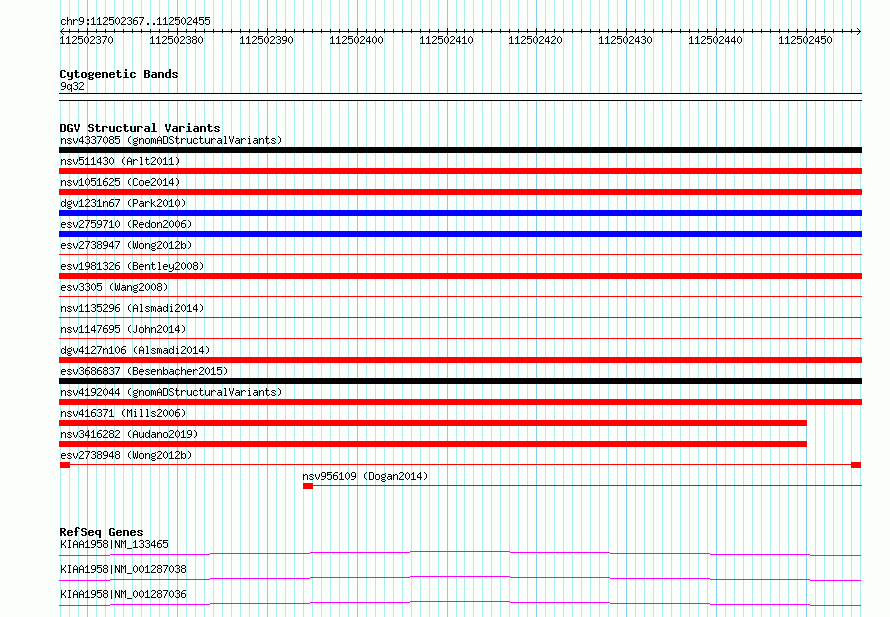 chr9:112502367..112502455

112502370 112502380 112502390 112502400 112502410 112502420 112502430 112502440 112502450

Cytogenetic Bands
9q32

DGV Structural Variants
nsv4337085 (gnomADStructuralVariants)
nsv511430 (Arlt2011)
nsv1051625 (Coe2014)
dgv1231n67 (Park2010)
esv2759710 (Redon2006)
esv2738947 (Wong2012b)
esv1981326 (Bentley2008)
esv3305 (Wang2008)
nsv1135296 (Alsmadi2014)
nsv1147695 (John2014)
dgv4127n106 (Alsmadi2014)
esv3686837 (Besenbacher2015)
nsv4192044 (gnomADStructuralVariants)
nsv416371 (Mills2006)
nsv3416282 (Audano2019)
esv2738948 (Wong2012b)
nsv956109 (Dogan2014)

RefSeq Genes
KIAA1958|NM_133465
KIAA1958|NM_001287038
KIAA1958|NM_001287036